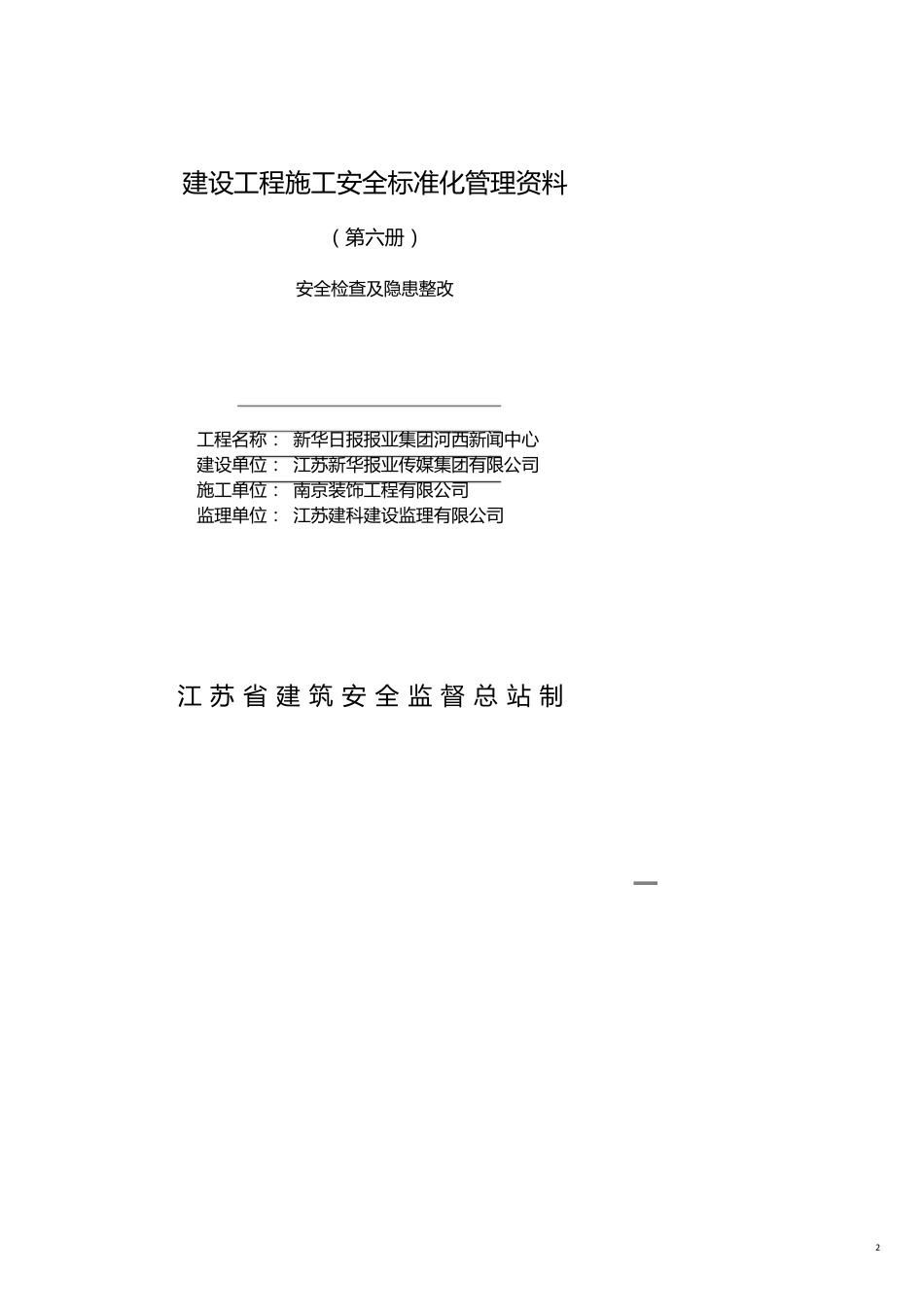 建设工程施工安全标准化管理资料

（第六册）

安全检查及隐患整改

工程名称： 新华日报报业集团河西新闻中心
建设单位： 江苏新华报业传媒集团有限公司
施工单位： 南京装饰工程有限公司
监理单位： 江苏建科建设监理有限公司

江苏省建筑安全监督总站制

2